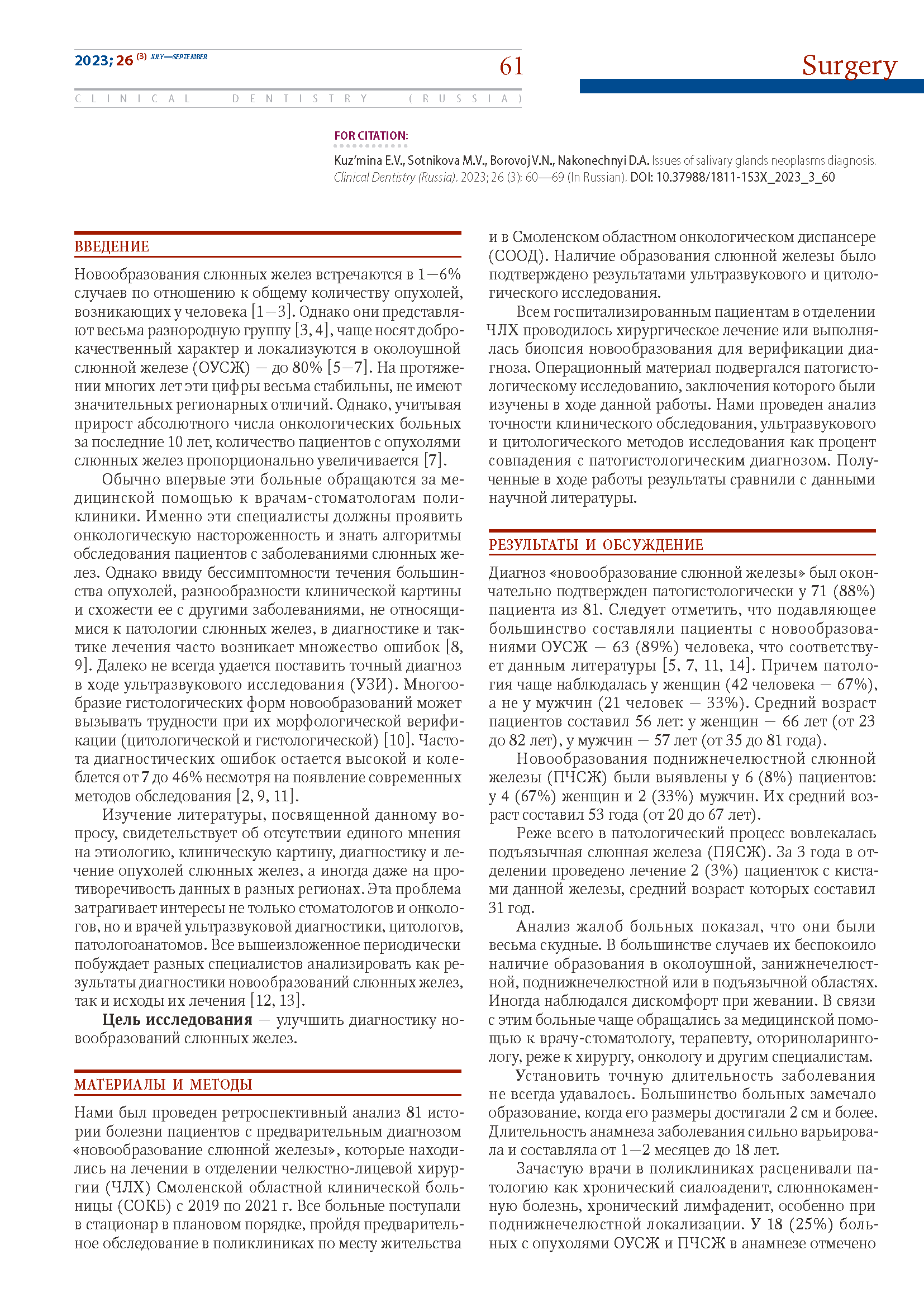 2023; 26 (3) JULY—SEPTEMBER

61

Surgery

CLINICAL DENTISTRY (RUSSIA)

FOR CITATION:

Kuz'mina E.V., Sotnikova M.V., Borovoj V.N., Nakonechnyi D.A. Issues of salivary glands neoplasms diagnosis. Clinical Dentistry (Russia). 2023; 26 (3): 60—69 (In Russian). DOI: 10.37988/1811-153X_2023_3_60

ВВЕДЕНИЕ

Новообразования слюнных желез встречаются в 1—6% случаев по отношению к общему количеству опухолей, возникающих у человека [1—3]. Однако они представляют весьма разнородную группу [3, 4], чаще носят доброкачественный характер и локализуются в околоушной слюнной железе (ОУСЖ) — до 80% [5—7]. На протяжении многих лет эти цифры весьма стабильны, не имеют значительных регионарных отличий. Однако, учитывая прирост абсолютного числа онкологических больных за последние 10 лет, количество пациентов с опухолями слюнных желез пропорционально увеличивается [7].

Обычно впервые эти больные обращаются за медицинской помощью к врачам-стоматологам поликлиники. Именно эти специалисты должны проявить онкологическую настороженность и знать алгоритмы обследования пациентов с заболеваниями слюнных желез. Однако ввиду бессимптомности течения большинства опухолей, разнообразности клинической картины и схожести ее с другими заболеваниями, не относящимися к патологии слюнных желез, в диагностике и тактике лечения часто возникает множество ошибок [8, 9]. Далеко не всегда удается поставить точный диагноз в ходе ультразвукового исследования (УЗИ). Многообразие гистологических форм новообразований может вызывать трудности при их морфологической верификации (цитологической и гистологической) [10]. Частота диагностических ошибок остается высокой и колеблется от 7 до 46% несмотря на появление современных методов обследования [2, 9, 11].

Изучение литературы, посвященной данному вопросу, свидетельствует об отсутствии единого мнения на этиологию, клиническую картину, диагностику и лечение опухолей слюнных желез, а иногда даже на противоречивость данных в разных регионах. Эта проблема затрагивает интересы не только стоматологов и онкологов, но и врачей ультразвуковой диагностики, цитологов, патологоанатомов. Все вышеизложенное периодически побуждает разных специалистов анализировать как результаты диагностики новообразований слюнных желез, так и исходы их лечения [12, 13].

Цель исследования — улучшить диагностику новообразований слюнных желез.

МАТЕРИАЛЫ И МЕТОДЫ

Нами был проведен ретроспективный анализ 81 истории болезни пациентов с предварительным диагнозом «новообразование слюнной железы», которые находились на лечении в отделении челюстно-лицевой хирургии (ЧЛХ) Смоленской областной клинической больницы (СОКБ) с 2019 по 2021 г. Все больные поступали в стационар в плановом порядке, пройдя предварительное обследование в поликлиниках по месту жительства и в Смоленском областном онкологическом диспансере (СООД). Наличие образования слюнной железы было подтверждено результатами ультразвукового и цитологического исследования.

Всем госпитализированным пациентам в отделении ЧЛХ проводилось хирургическое лечение или выполнялась биопсия новообразования для верификации диагноза. Операционный материал подвергался патогистологическому исследованию, заключения которого были изучены в ходе данной работы. Нами проведен анализ точности клинического обследования, ультразвукового и цитологического методов исследования как процент совпадения с патогистологическим диагнозом. Полученные в ходе работы результаты сравнили с данными научной литературы.

РЕЗУЛЬТАТЫ И ОБСУЖДЕНИЕ

Диагноз «новообразование слюнной железы» был окончательно подтвержден патогистологически у 71 (88%) пациента из 81. Следует отметить, что подавляющее большинство составляли пациенты с новообразованиями ОУСЖ — 63 (89%) человека, что соответствует данным литературы [5, 7, 11, 14]. Причем патология чаще наблюдалась у женщин (42 человека — 67%), а не у мужчин (21 человек — 33%). Средний возраст пациентов составил 56 лет: у женщин — 66 лет (от 23 до 82 лет), у мужчин — 57 лет (от 35 до 81 года).

Новообразования поднижнечелюстной слюнной железы (ПЧСЖ) были выявлены у 6 (8%) пациентов: у 4 (67%) женщин и 2 (33%) мужчин. Их средний возраст составил 53 года (от 20 до 67 лет).

Реже всего в патологический процесс вовлекалась подъязычная слюнная железа (ПЯСЖ). За 3 года в отделении проведено лечение 2 (3%) пациенток с кистами данной железы, средний возраст которых составил 31 год.

Анализ жалоб больных показал, что они были весьма скудные. В большинстве случаев их беспокоило наличие образования в околоушной, занижнечелюстной, поднижнечелюстной или в подъязычной областях. Иногда наблюдался дискомфорт при жевании. В связи с этим больные чаще обращались за медицинской помощью к врачу-стоматологу, терапевту, оториноларингологу, реже к хирургу, онкологу и другим специалистам.

Установить точную длительность заболевания не всегда удавалось. Большинство больных замечало образование, когда его размеры достигали 2 см и более. Длительность анамнеза заболевания сильно варьировала и составляла от 1—2 месяцев до 18 лет.

Зачастую врачи в поликлиниках расценивали патологию как хронический сиалоаденит, слюннокаменную болезнь, хронический лимфаденит, особенно при поднижнечелюстной локализации. У 18 (25%) больных с опухолями ОУСЖ и ПЧСЖ в анамнезе отмечено